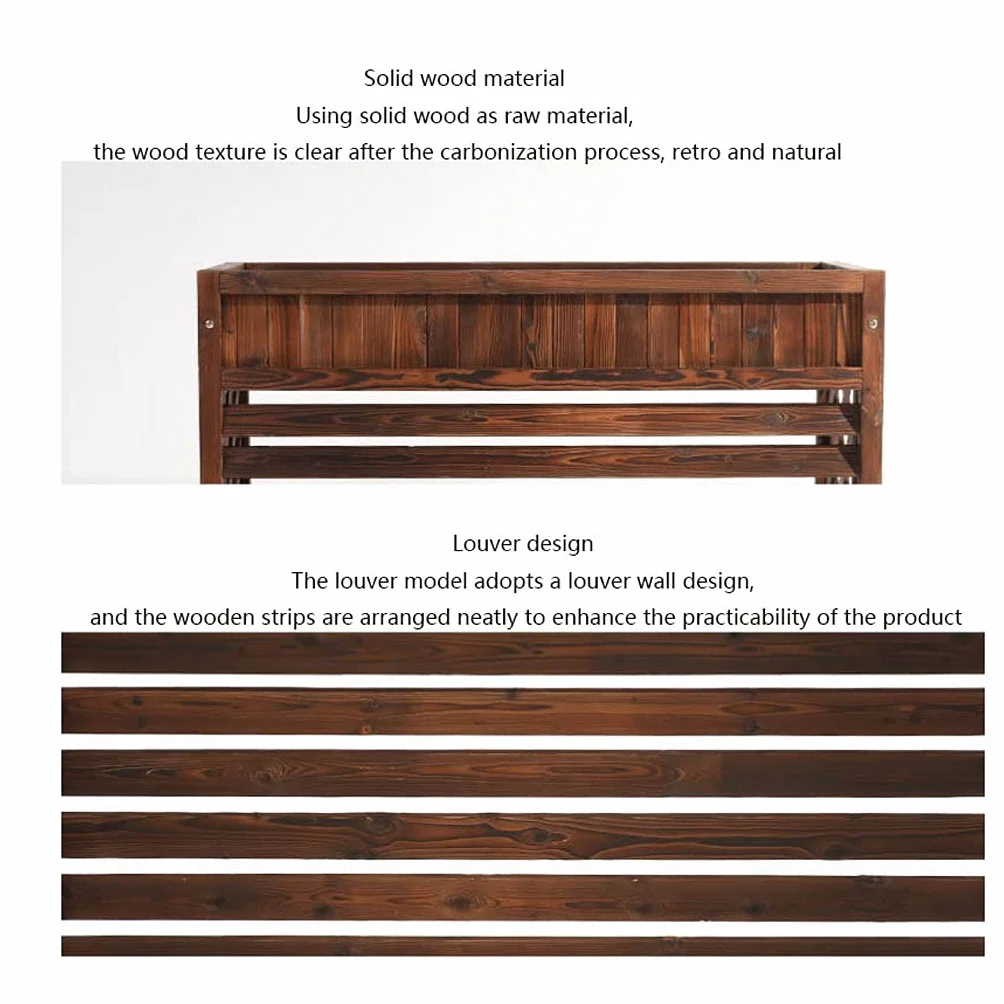 Solid wood material
Using solid wood as raw material,
the wood texture is clear after the carbonization process, retro and natural

Louver design
The louver model adopts a louver wall design,
and the wooden strips are arranged neatly to enhance the practicability of the product